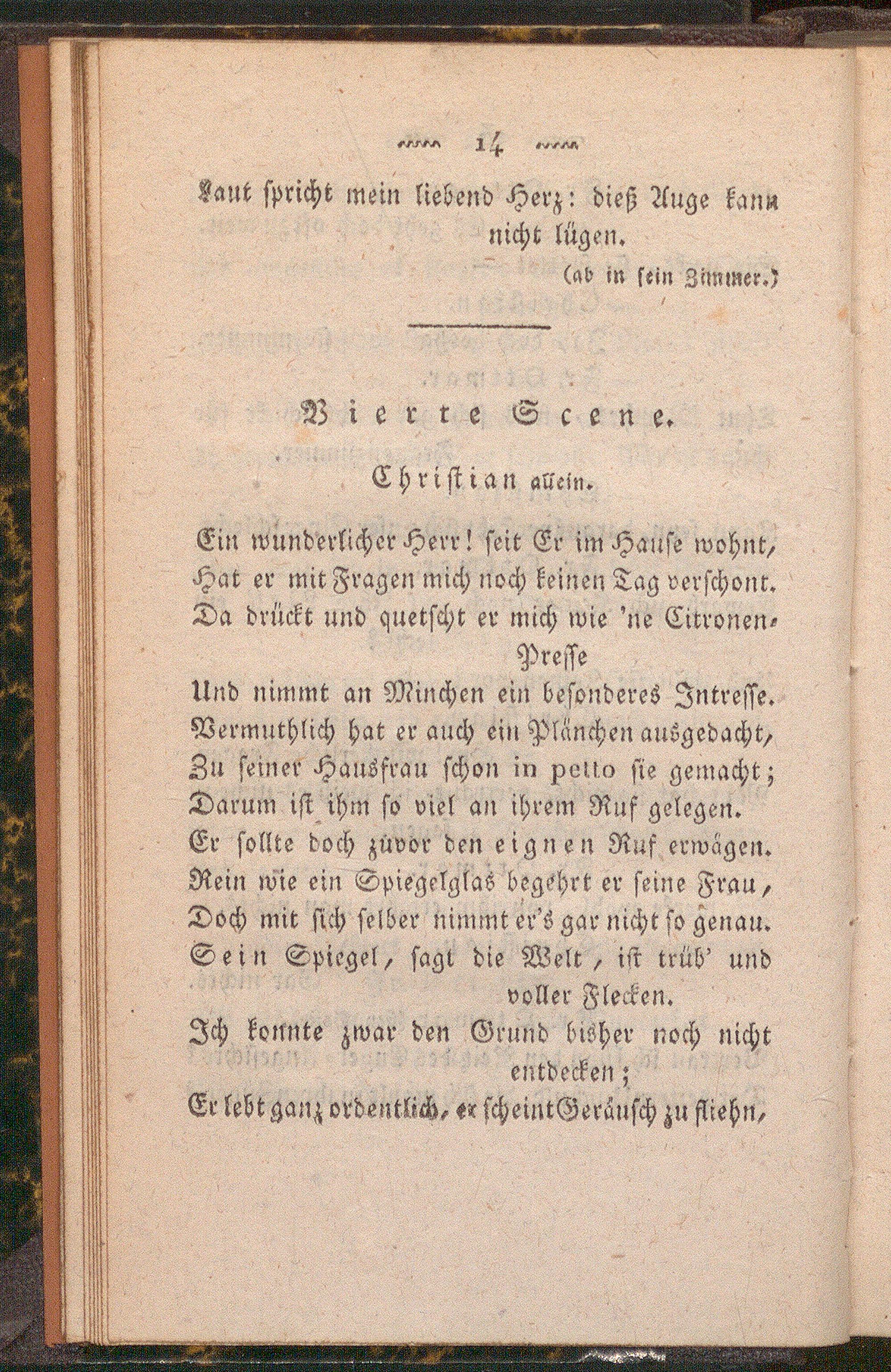 14

Laut spricht mein liebend Herz: dieß Auge kann nicht lügen.

(ab in sein Zimmer.)

Vierte Scene.

Christian allein.

Ein wunderlicher Herr! seit Er im Hause wohnt,
Hat er mit Fragen mich noch keinen Tag verschont.
Da drückt und quetscht er mich wie 'ne Citronen-Presse
Und nimmt an Minchen ein besonderes Intresse.
Vermuthlich hat er auch ein Plänchen ausgedacht,
Zu seiner Hausfrau schon in petto sie gemacht;
Darum ist ihm so viel an ihrem Ruf gelegen.
Er sollte doch zuvor den eignen Ruf erwägen.
Rein wie ein Spiegelglas begehrt er seine Frau,
Doch mit sich selber nimmt er's gar nicht so genau.
Sein Spiegel, sagt die Welt, ist trüb' und voller Flecken.
Ich konnte zwar den Grund bisher noch nicht entdecken;
Er lebt ganz ordentlich, er scheint Geräusch zu fliehn,